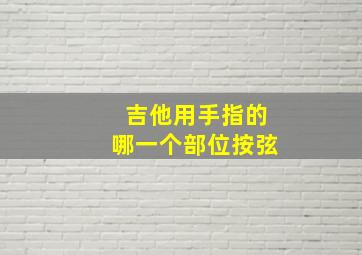 吉他用手指的
哪一个部位按弦